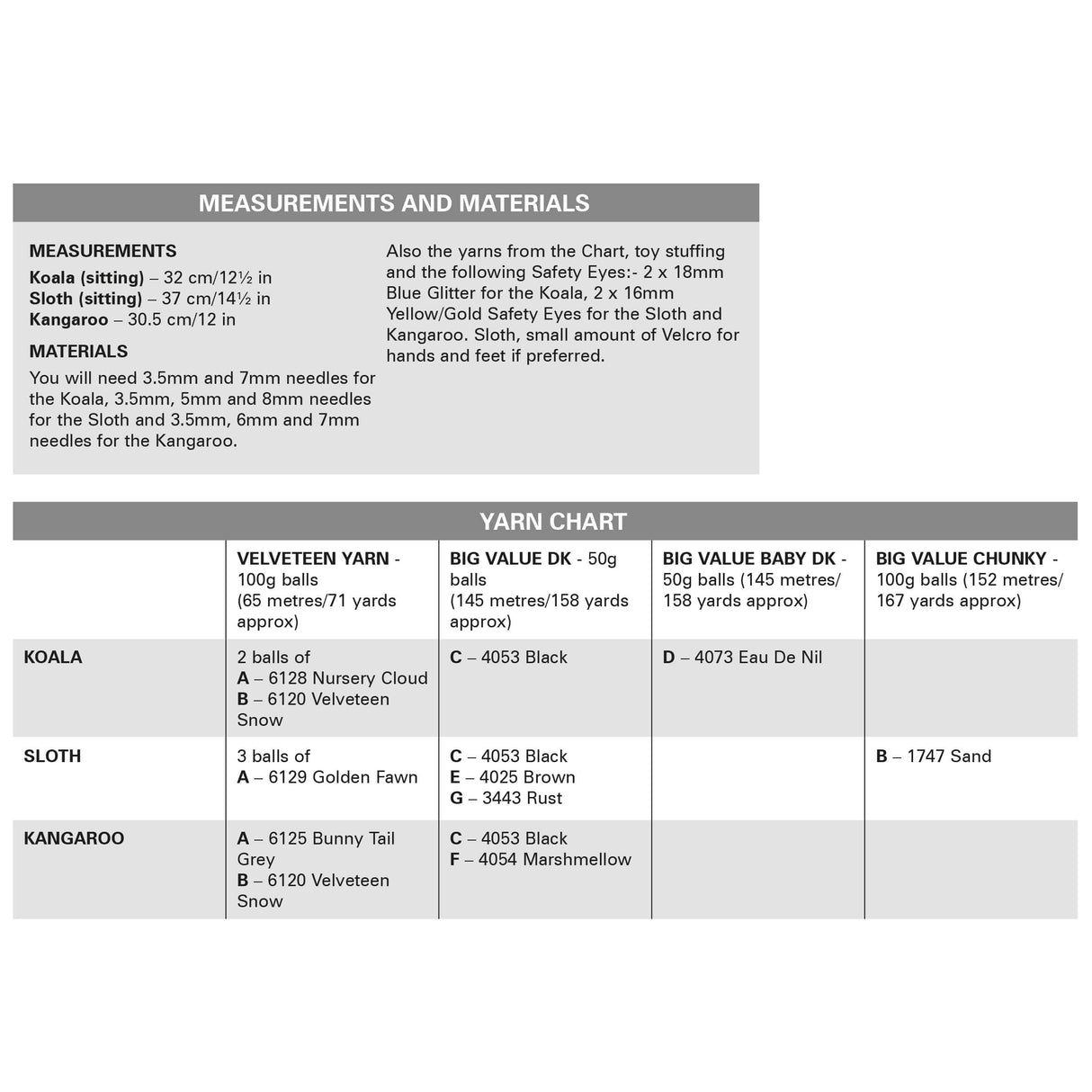 MEASUREMENTS AND MATERIALS

MEASUREMENTS
Koala (sitting) – 32 cm/12½ in
Sloth (sitting) – 37 cm/14½ in
Kangaroo – 30.5 cm/12 in

MATERIALS
You will need 3.5mm and 7mm needles for the Koala, 3.5mm, 5mm and 8mm needles for the Sloth and 3.5mm, 6mm and 7mm needles for the Kangaroo.

Also the yarns from the Chart, toy stuffing and the following Safety Eyes:- 2 x 18mm Blue Glitter for the Koala, 2 x 16mm Yellow/Gold Safety Eyes for the Sloth and Kangaroo. Sloth, small amount of Velcro for hands and feet if preferred.

YARN CHART

| | VELVETEEN YARN - 100g balls (65 metres/71 yards approx) | BIG VALUE DK - 50g balls (145 metres/158 yards approx) | BIG VALUE BABY DK - 50g balls (145 metres/ 158 yards approx) | BIG VALUE CHUNKY - 100g balls (152 metres/ 167 yards approx) |
|---|---|---|---|---|
| KOALA | 2 balls of A – 6128 Nursery Cloud B – 6120 Velveteen Snow | C – 4053 Black | D – 4073 Eau De Nil | |
| SLOTH | 3 balls of A – 6129 Golden Fawn | C – 4053 Black E – 4025 Brown G – 3443 Rust | | B – 1747 Sand |
| KANGAROO | A – 6125 Bunny Tail Grey B – 6120 Velveteen Snow | C – 4053 Black F – 4054 Marshmellow | | |